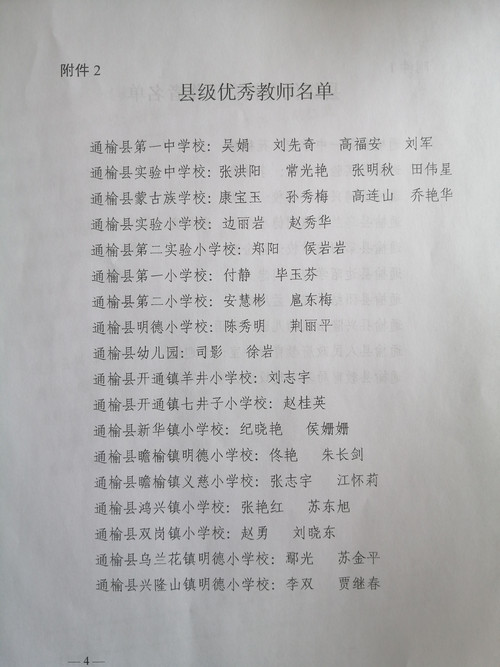 附件 2

县级优秀教师名单

通榆县第一中学校：吴娟　刘先奇　高福安　刘军
通榆县实验中学校：张洪阳　常光艳　张明秋　田伟星
通榆县蒙古族学校：康宝玉　孙秀梅　高连山　乔艳华
通榆县实验小学校：边丽岩　赵秀华
通榆县第二实验小学校：郑阳　侯岩岩
通榆县第一小学校：付静　毕玉芬
通榆县第二小学校：安慧彬　扈东梅
通榆县明德小学校：陈秀明　荆丽平
通榆县幼儿园：司影　徐岩
通榆县开通镇羊井小学校：刘志宇
通榆县开通镇七井子小学校：赵桂英
通榆县新华镇小学校：纪晓艳　侯姗姗
通榆县瞻榆镇明德小学校：佟艳　朱长剑
通榆县瞻榆镇义慈小学校：张志宇　江怀莉
通榆县鸿兴镇小学校：张艳红　苏东旭
通榆县双岗镇小学校：赵勇　刘晓东
通榆县乌兰花镇明德小学校：鄢光　苏金平
通榆县兴隆山镇明德小学校：李双　贾继春

—4—